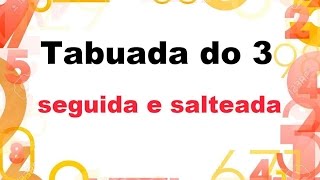 Tabuada do 3

seguida e salteada